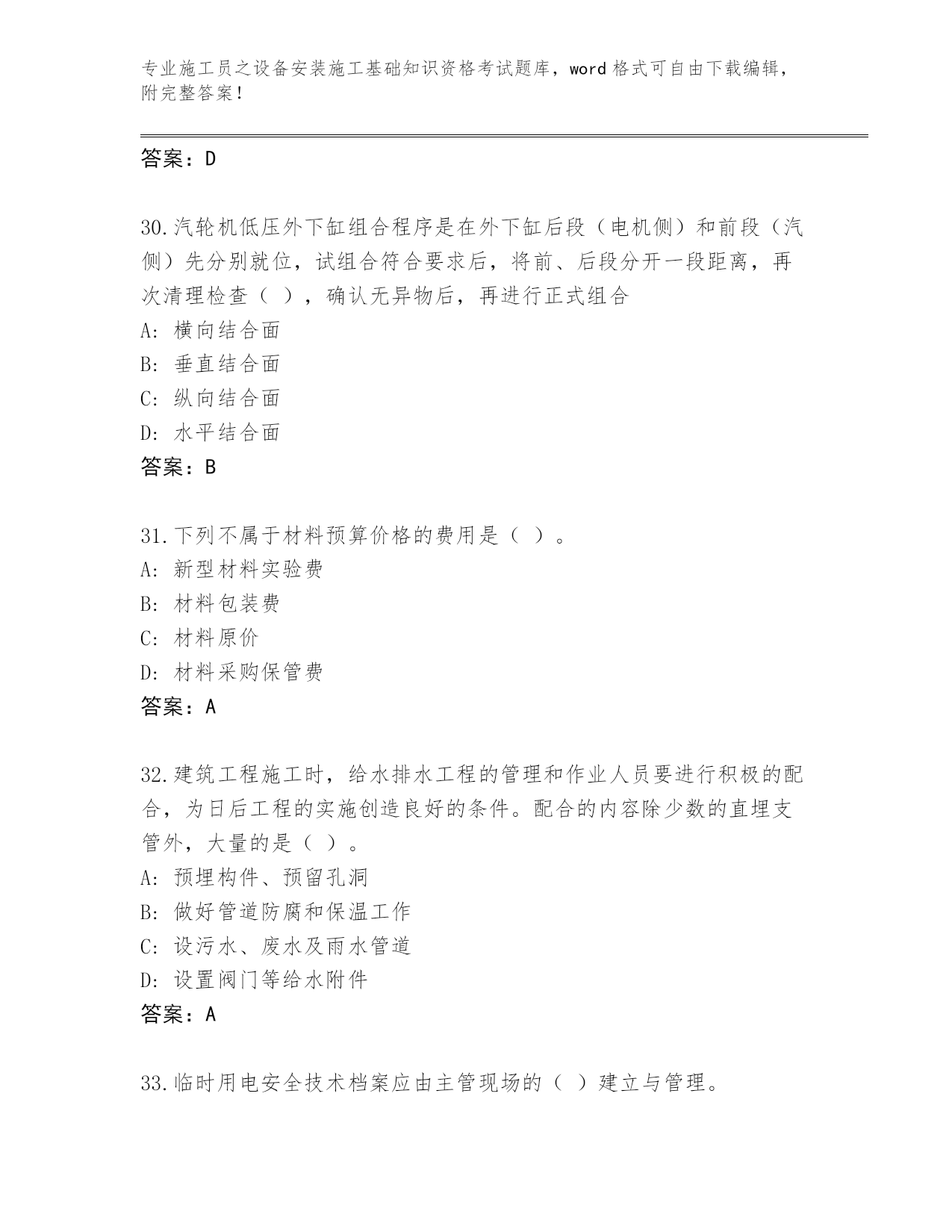 专业施工员之设备安装施工基础知识资格考试题库，word 格式可自由下载编辑，附完整答案！

答案：D

30.汽轮机低压外下缸组合程序是在外下缸后段（电机侧）和前段（汽侧）先分别就位，试组合符合要求后，将前、后段分开一段距离，再次清理检查（ ），确认无异物后，再进行正式组合
A: 横向结合面
B: 垂直结合面
C: 纵向结合面
D: 水平结合面
答案：B

31.下列不属于材料预算价格的费用是（ ）。
A: 新型材料实验费
B: 材料包装费
C: 材料原价
D: 材料采购保管费
答案：A

32.建筑工程施工时，给水排水工程的管理和作业人员要进行积极的配合，为日后工程的实施创造良好的条件。配合的内容除少数的直埋支管外，大量的是（ ）。
A: 预埋构件、预留孔洞
B: 做好管道防腐和保温工作
C: 设污水、废水及雨水管道
D: 设置阀门等给水附件
答案：A

33.临时用电安全技术档案应由主管现场的（ ）建立与管理。